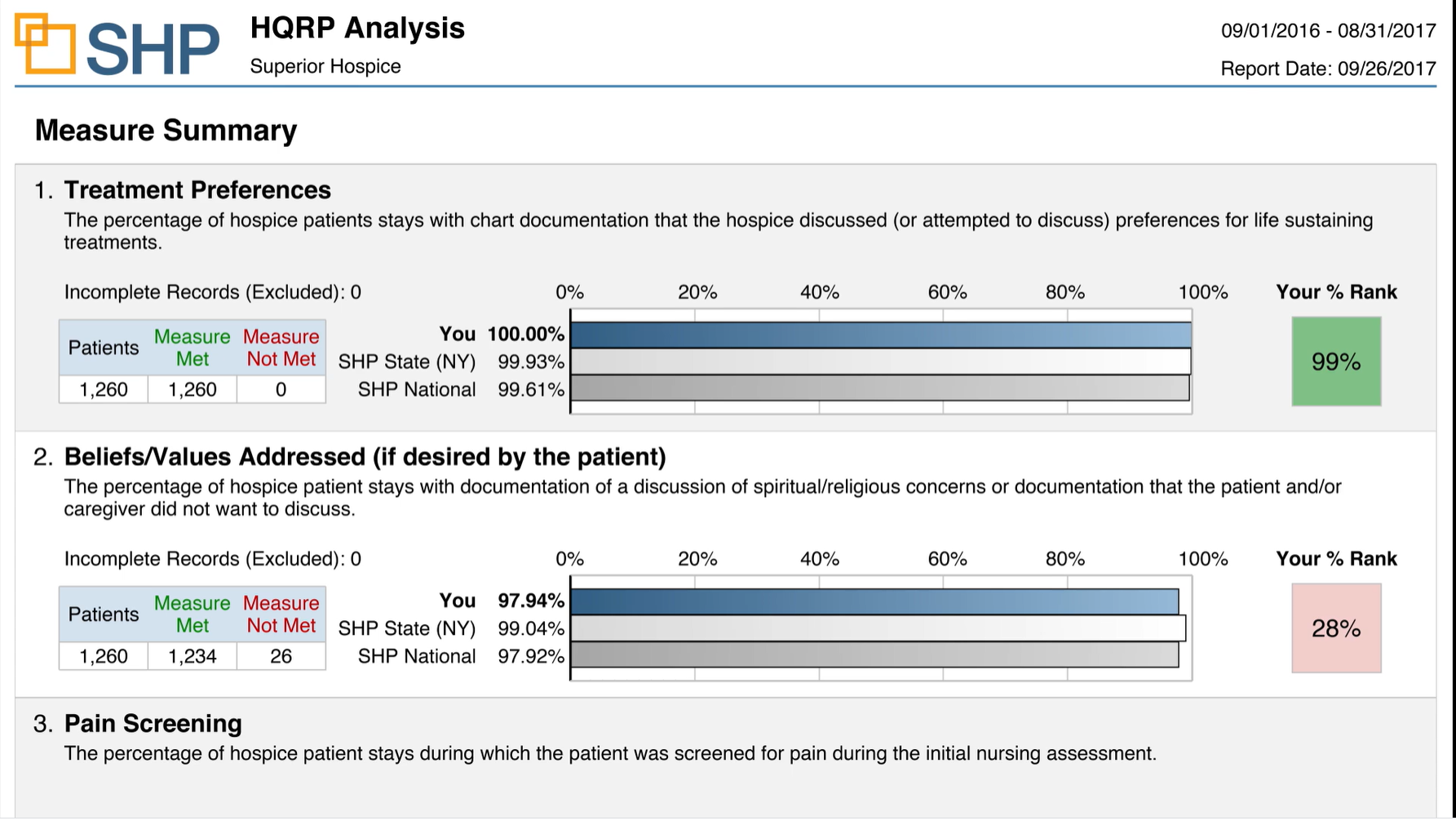 SHP

HQRP Analysis
Superior Hospice

09/01/2016 - 08/31/2017
Report Date: 09/26/2017

Measure Summary

1. Treatment Preferences
The percentage of hospice patients stays with chart documentation that the hospice discussed (or attempted to discuss) preferences for life sustaining treatments.

Incomplete Records (Excluded): 0

| Patients | Measure Met | Measure Not Met |
|---|---|---|
| 1,260 | 1,260 | 0 |

0% 20% 40% 60% 80% 100%

You 100.00%
SHP State (NY) 99.93%
SHP National 99.61%

Your % Rank
99%

2. Beliefs/Values Addressed (if desired by the patient)
The percentage of hospice patient stays with documentation of a discussion of spiritual/religious concerns or documentation that the patient and/or caregiver did not want to discuss.

Incomplete Records (Excluded): 0

| Patients | Measure Met | Measure Not Met |
|---|---|---|
| 1,260 | 1,234 | 26 |

0% 20% 40% 60% 80% 100%

You 97.94%
SHP State (NY) 99.04%
SHP National 97.92%

Your % Rank
28%

3. Pain Screening
The percentage of hospice patient stays during which the patient was screened for pain during the initial nursing assessment.